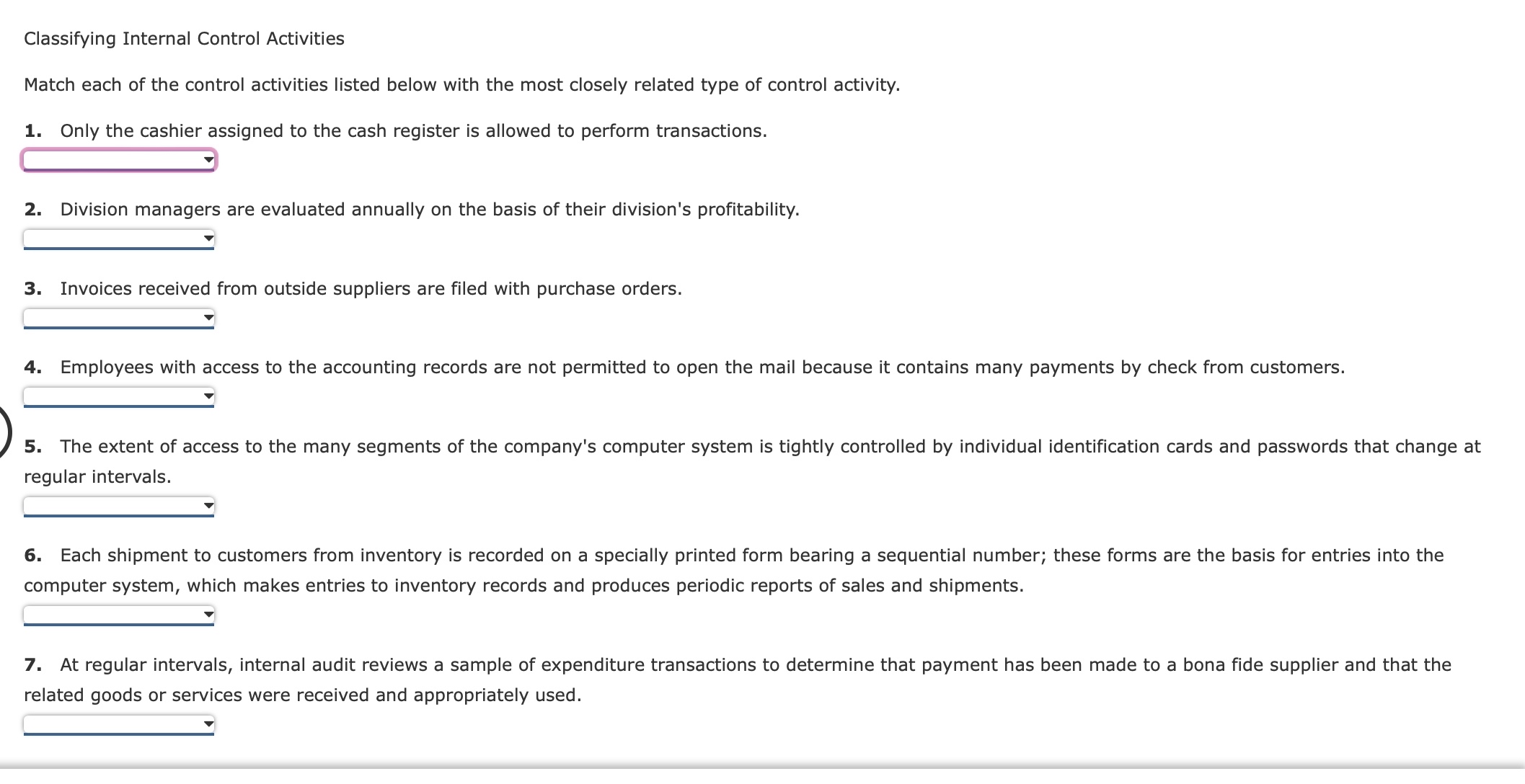 Classifying Internal Control Activities

Match each of the control activities listed below with the most closely related type of control activity.

1. Only the cashier assigned to the cash register is allowed to perform transactions.

2. Division managers are evaluated annually on the basis of their division's profitability.

3. Invoices received from outside suppliers are filed with purchase orders.

4. Employees with access to the accounting records are not permitted to open the mail because it contains many payments by check from customers.

5. The extent of access to the many segments of the company's computer system is tightly controlled by individual identification cards and passwords that change at regular intervals.

6. Each shipment to customers from inventory is recorded on a specially printed form bearing a sequential number; these forms are the basis for entries into the computer system, which makes entries to inventory records and produces periodic reports of sales and shipments.

7. At regular intervals, internal audit reviews a sample of expenditure transactions to determine that payment has been made to a bona fide supplier and that the related goods or services were received and appropriately used.